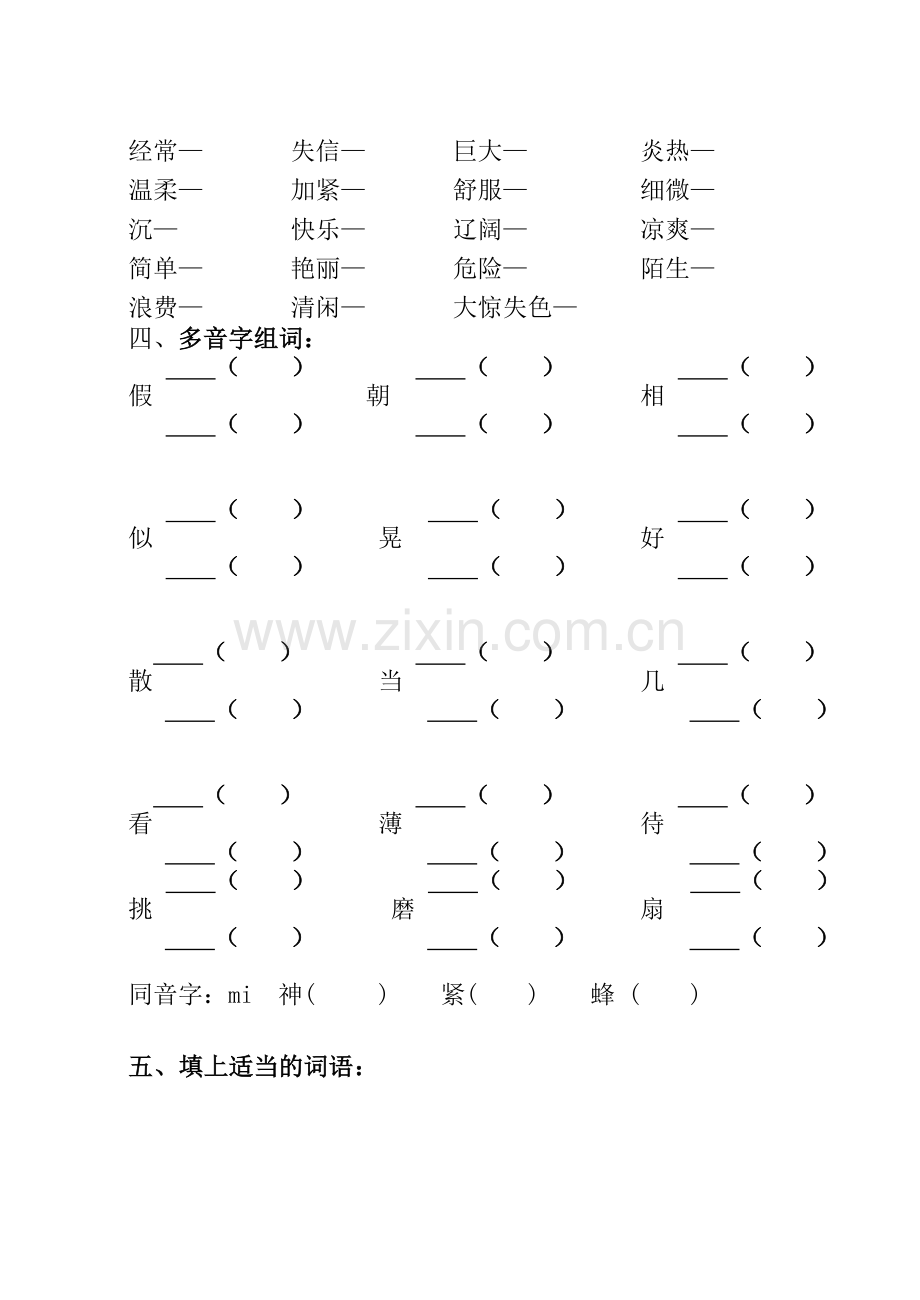 经常— 失信— 巨大— 炎热—
温柔— 加紧— 舒服— 细微—
沉— 快乐— 辽阔— 凉爽—
简单— 艳丽— 危险— 陌生—
浪费— 清闲— 大惊失色—

四、多音字组词：

____（ ） ____（ ） ____（ ）
假 朝 相
____（ ） ____（ ） ____（ ）

____（ ） ____（ ） ____（ ）
似 晃 好
____（ ） ____（ ） ____（ ）

____（ ） ____（ ） ____（ ）
散 当 几
____（ ） ____（ ） ____（ ）

____（ ） ____（ ） ____（ ）
看 薄 待
____（ ） ____（ ） ____（ ）
____（ ） ____（ ） ____（ ）
挑 磨 扇
____（ ） ____（ ） ____（ ）

同音字：mi 神（ ） 紧（ ） 蜂（ ）

五、填上适当的词语：

www.zixin.com.cn